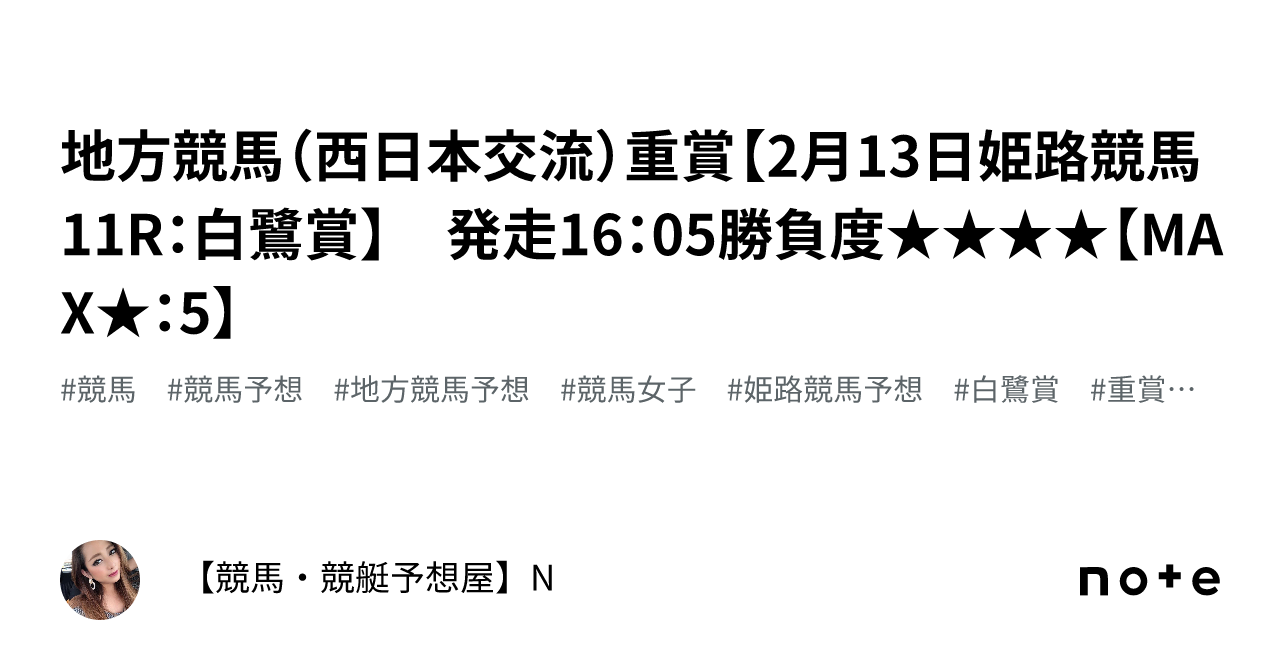 地方競馬（西日本交流）重賞【2月13日姫路競馬11R：白鷺賞】　発走16：05勝負度★★★★【MAX★：5】

#競馬　#競馬予想　#地方競馬予想　#競馬女子　#姫路競馬予想　#白鷺賞　#重賞…

【競馬・競艇予想屋】N

note